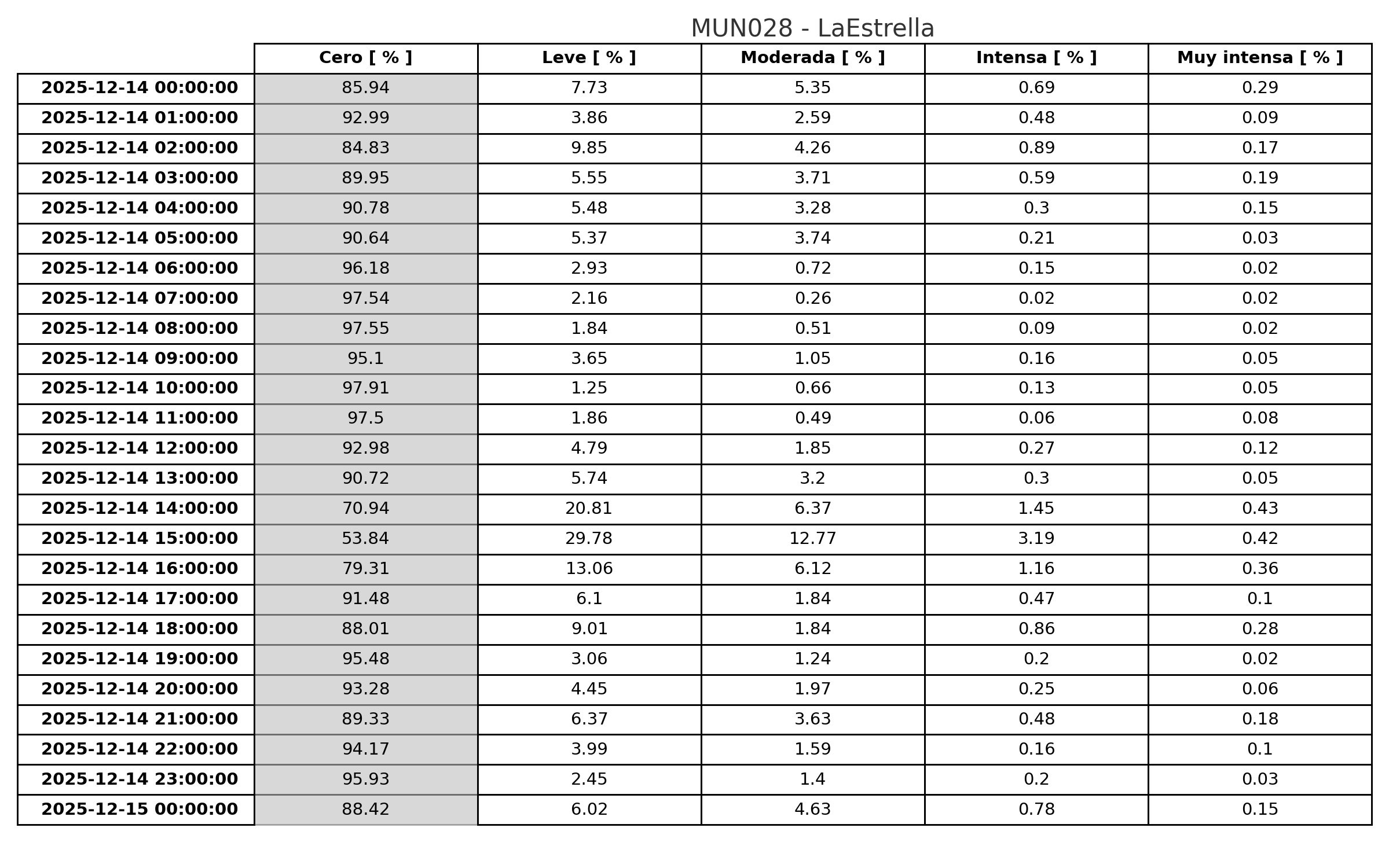 MUN028 - LaEstrella

| | Cero [ % ] | Leve [ % ] | Moderada [ % ] | Intensa [ % ] | Muy intensa [ % ] |
|---|---|---|---|---|---|
| 2025-12-14 00:00:00 | 85.94 | 7.73 | 5.35 | 0.69 | 0.29 |
| 2025-12-14 01:00:00 | 92.99 | 3.86 | 2.59 | 0.48 | 0.09 |
| 2025-12-14 02:00:00 | 84.83 | 9.85 | 4.26 | 0.89 | 0.17 |
| 2025-12-14 03:00:00 | 89.95 | 5.55 | 3.71 | 0.59 | 0.19 |
| 2025-12-14 04:00:00 | 90.78 | 5.48 | 3.28 | 0.3 | 0.15 |
| 2025-12-14 05:00:00 | 90.64 | 5.37 | 3.74 | 0.21 | 0.03 |
| 2025-12-14 06:00:00 | 96.18 | 2.93 | 0.72 | 0.15 | 0.02 |
| 2025-12-14 07:00:00 | 97.54 | 2.16 | 0.26 | 0.02 | 0.02 |
| 2025-12-14 08:00:00 | 97.55 | 1.84 | 0.51 | 0.09 | 0.02 |
| 2025-12-14 09:00:00 | 95.1 | 3.65 | 1.05 | 0.16 | 0.05 |
| 2025-12-14 10:00:00 | 97.91 | 1.25 | 0.66 | 0.13 | 0.05 |
| 2025-12-14 11:00:00 | 97.5 | 1.86 | 0.49 | 0.06 | 0.08 |
| 2025-12-14 12:00:00 | 92.98 | 4.79 | 1.85 | 0.27 | 0.12 |
| 2025-12-14 13:00:00 | 90.72 | 5.74 | 3.2 | 0.3 | 0.05 |
| 2025-12-14 14:00:00 | 70.94 | 20.81 | 6.37 | 1.45 | 0.43 |
| 2025-12-14 15:00:00 | 53.84 | 29.78 | 12.77 | 3.19 | 0.42 |
| 2025-12-14 16:00:00 | 79.31 | 13.06 | 6.12 | 1.16 | 0.36 |
| 2025-12-14 17:00:00 | 91.48 | 6.1 | 1.84 | 0.47 | 0.1 |
| 2025-12-14 18:00:00 | 88.01 | 9.01 | 1.84 | 0.86 | 0.28 |
| 2025-12-14 19:00:00 | 95.48 | 3.06 | 1.24 | 0.2 | 0.02 |
| 2025-12-14 20:00:00 | 93.28 | 4.45 | 1.97 | 0.25 | 0.06 |
| 2025-12-14 21:00:00 | 89.33 | 6.37 | 3.63 | 0.48 | 0.18 |
| 2025-12-14 22:00:00 | 94.17 | 3.99 | 1.59 | 0.16 | 0.1 |
| 2025-12-14 23:00:00 | 95.93 | 2.45 | 1.4 | 0.2 | 0.03 |
| 2025-12-15 00:00:00 | 88.42 | 6.02 | 4.63 | 0.78 | 0.15 |